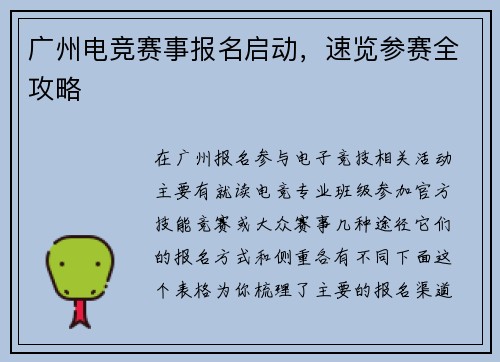 广州电竞赛事报名启动，速览参赛全攻略

在广州报名参与电子竞技相关活动主要有就读电竞专业班级参加官方技能竞赛或大众赛事几种途径它们的报名方式和侧重各有不同下面这个表格为你梳理了主要的报名渠道